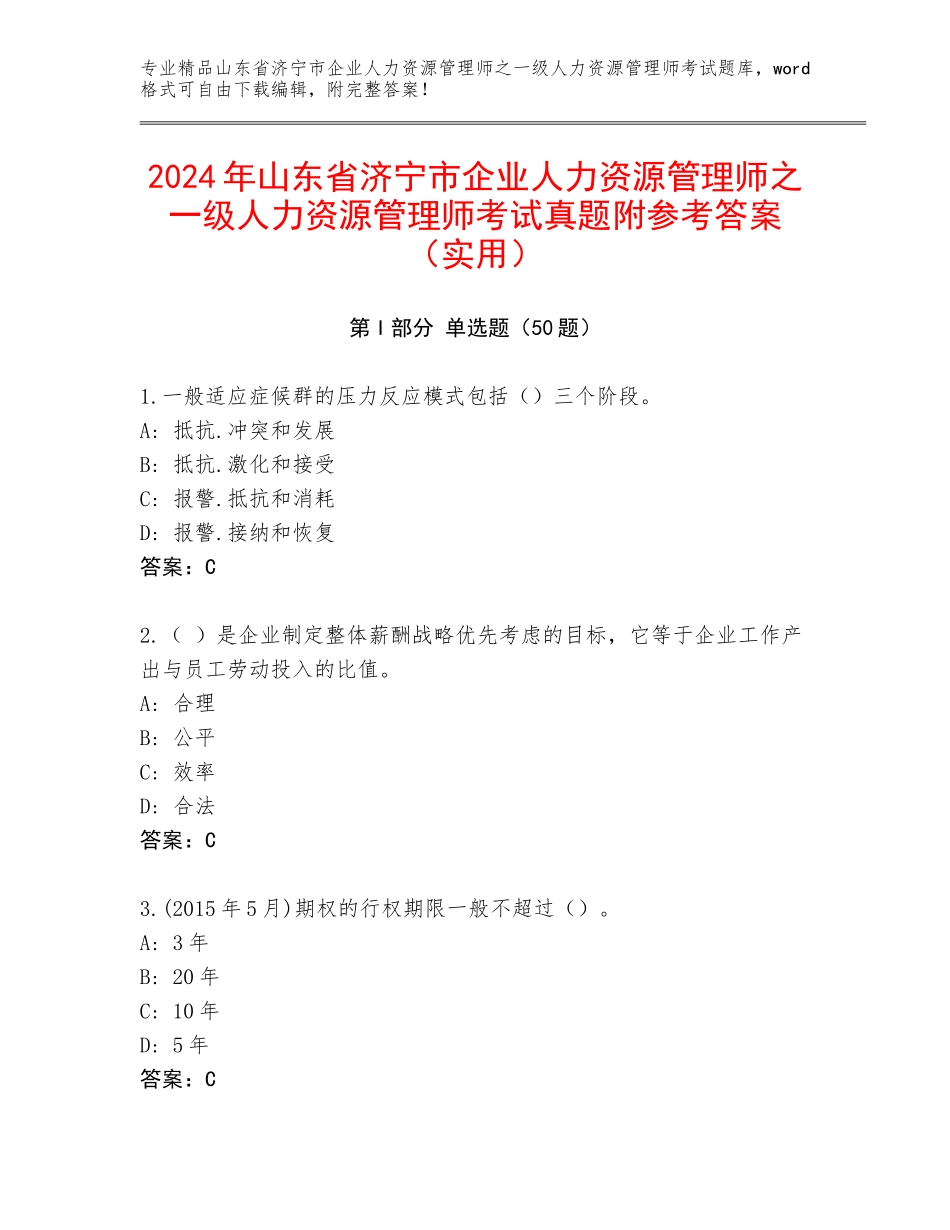 专业精品山东省济宁市企业人力资源管理师之一级人力资源管理师考试题库，word格式可自由下载编辑，附完整答案！

2024年山东省济宁市企业人力资源管理师之一级人力资源管理师考试真题附参考答案（实用）

第Ⅰ部分 单选题（50题）

1.一般适应症候群的压力反应模式包括（）三个阶段。
A：抵抗.冲突和发展
B：抵抗.激化和接受
C：报警.抵抗和消耗
D：报警.接纳和恢复
答案：C

2.（ ）是企业制定整体薪酬战略优先考虑的目标，它等于企业工作产出与员工劳动投入的比值。
A：合理
B：公平
C：效率
D：合法
答案：C

3.(2015年5月)期权的行权期限一般不超过（）。
A：3年
B：20年
C：10年
D：5年
答案：C